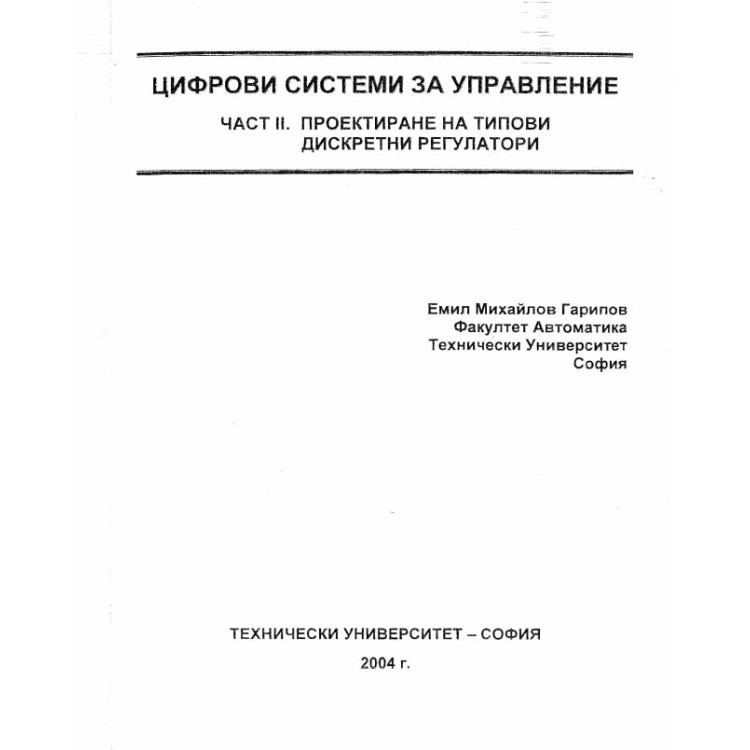 ЦИФРОВИ СИСТЕМИ ЗА УПРАВЛЕНИЕ

ЧАСТ II. ПРОЕКТИРАНЕ НА ТИПОВИ ДИСКРЕТНИ РЕГУЛАТОРИ

Емил Михайлов Гарипов
Факултет Автоматика
Технически Университет
София

ТЕХНИЧЕСКИ УНИВЕРСИТЕТ – СОФИЯ

2004 г.